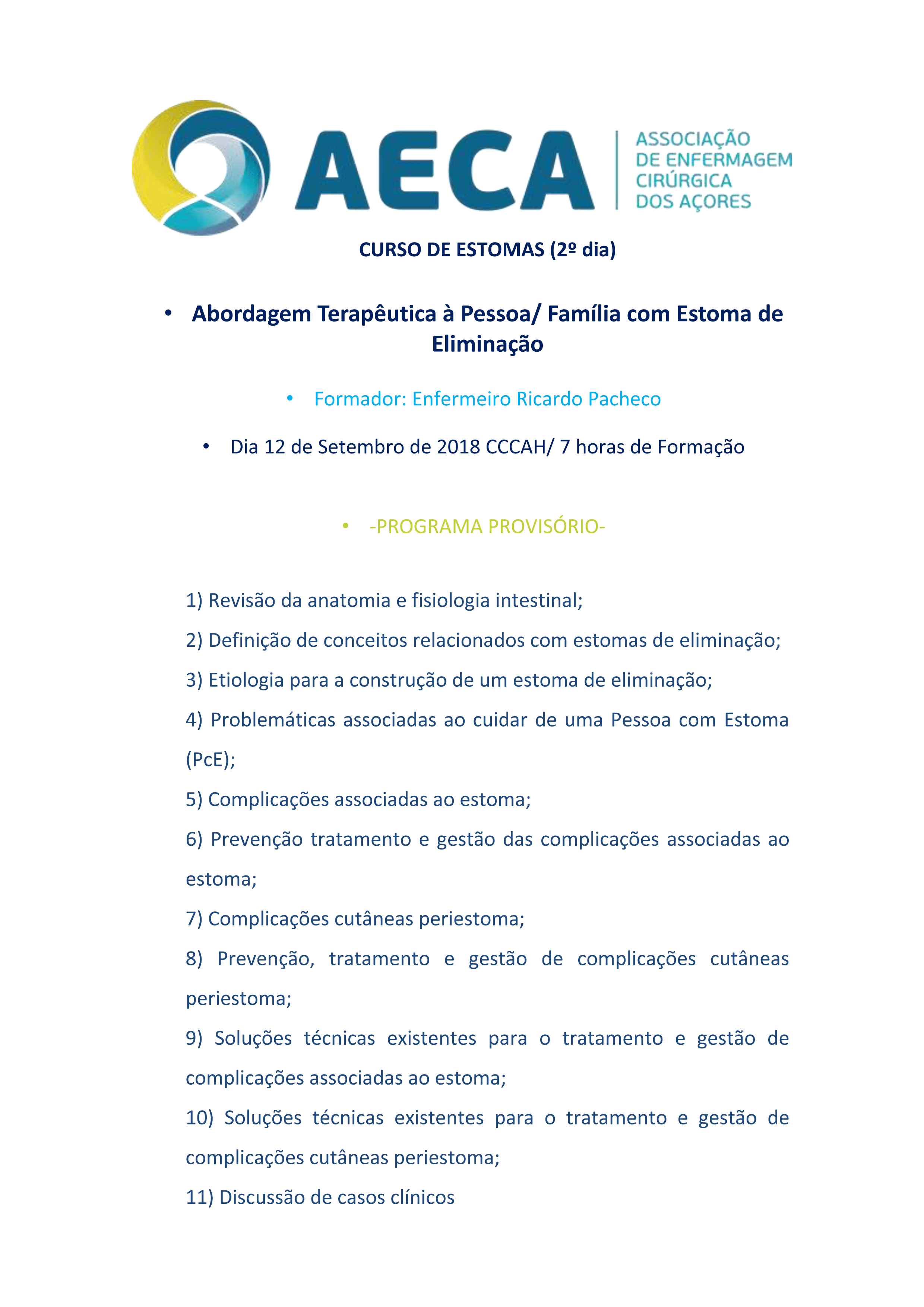 AECA
ASSOCIAÇÃO DE ENFERMAGEM CIRÚRGICA DOS AÇORES

CURSO DE ESTOMAS (2º dia)

• Abordagem Terapêutica à Pessoa/ Família com Estoma de Eliminação

• Formador: Enfermeiro Ricardo Pacheco

• Dia 12 de Setembro de 2018 CCCAH/ 7 horas de Formação

• -PROGRAMA PROVISÓRIO-

1) Revisão da anatomia e fisiologia intestinal;

2) Definição de conceitos relacionados com estomas de eliminação;

3) Etiologia para a construção de um estoma de eliminação;

4) Problemáticas associadas ao cuidar de uma Pessoa com Estoma (PcE);

5) Complicações associadas ao estoma;

6) Prevenção tratamento e gestão das complicações associadas ao estoma;

7) Complicações cutâneas periestoma;

8) Prevenção, tratamento e gestão de complicações cutâneas periestoma;

9) Soluções técnicas existentes para o tratamento e gestão de complicações associadas ao estoma;

10) Soluções técnicas existentes para o tratamento e gestão de complicações cutâneas periestoma;

11) Discussão de casos clínicos